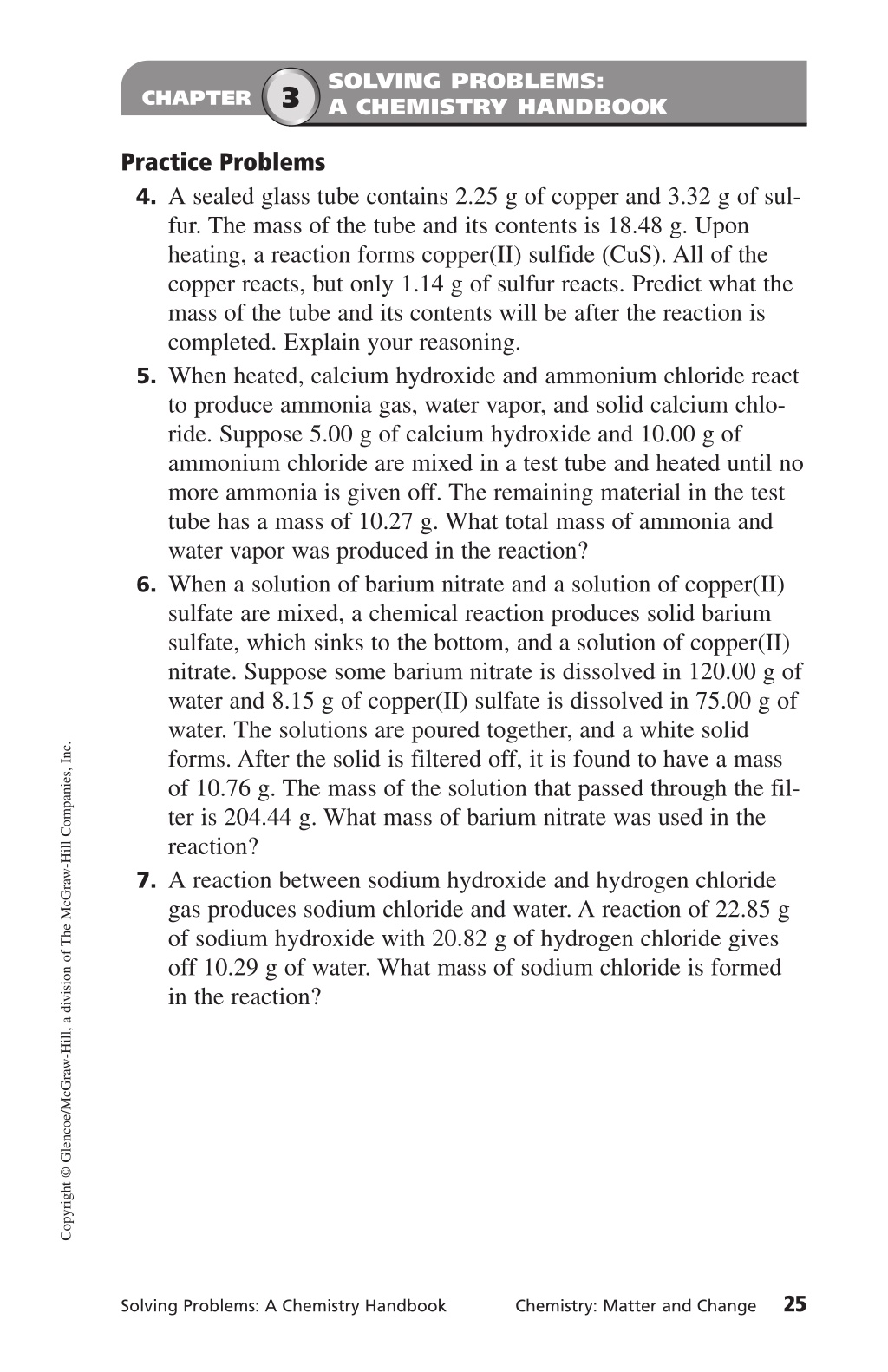 CHAPTER 3 SOLVING PROBLEMS: A CHEMISTRY HANDBOOK

Practice Problems

4. A sealed glass tube contains 2.25 g of copper and 3.32 g of sulfur. The mass of the tube and its contents is 18.48 g. Upon heating, a reaction forms copper(II) sulfide (CuS). All of the copper reacts, but only 1.14 g of sulfur reacts. Predict what the mass of the tube and its contents will be after the reaction is completed. Explain your reasoning.

5. When heated, calcium hydroxide and ammonium chloride react to produce ammonia gas, water vapor, and solid calcium chloride. Suppose 5.00 g of calcium hydroxide and 10.00 g of ammonium chloride are mixed in a test tube and heated until no more ammonia is given off. The remaining material in the test tube has a mass of 10.27 g. What total mass of ammonia and water vapor was produced in the reaction?

6. When a solution of barium nitrate and a solution of copper(II) sulfate are mixed, a chemical reaction produces solid barium sulfate, which sinks to the bottom, and a solution of copper(II) nitrate. Suppose some barium nitrate is dissolved in 120.00 g of water and 8.15 g of copper(II) sulfate is dissolved in 75.00 g of water. The solutions are poured together, and a white solid forms. After the solid is filtered off, it is found to have a mass of 10.76 g. The mass of the solution that passed through the filter is 204.44 g. What mass of barium nitrate was used in the reaction?

7. A reaction between sodium hydroxide and hydrogen chloride gas produces sodium chloride and water. A reaction of 22.85 g of sodium hydroxide with 20.82 g of hydrogen chloride gives off 10.29 g of water. What mass of sodium chloride is formed in the reaction?

Copyright © Glencoe/McGraw-Hill, a division of The McGraw-Hill Companies, Inc.

Solving Problems: A Chemistry Handbook Chemistry: Matter and Change 25